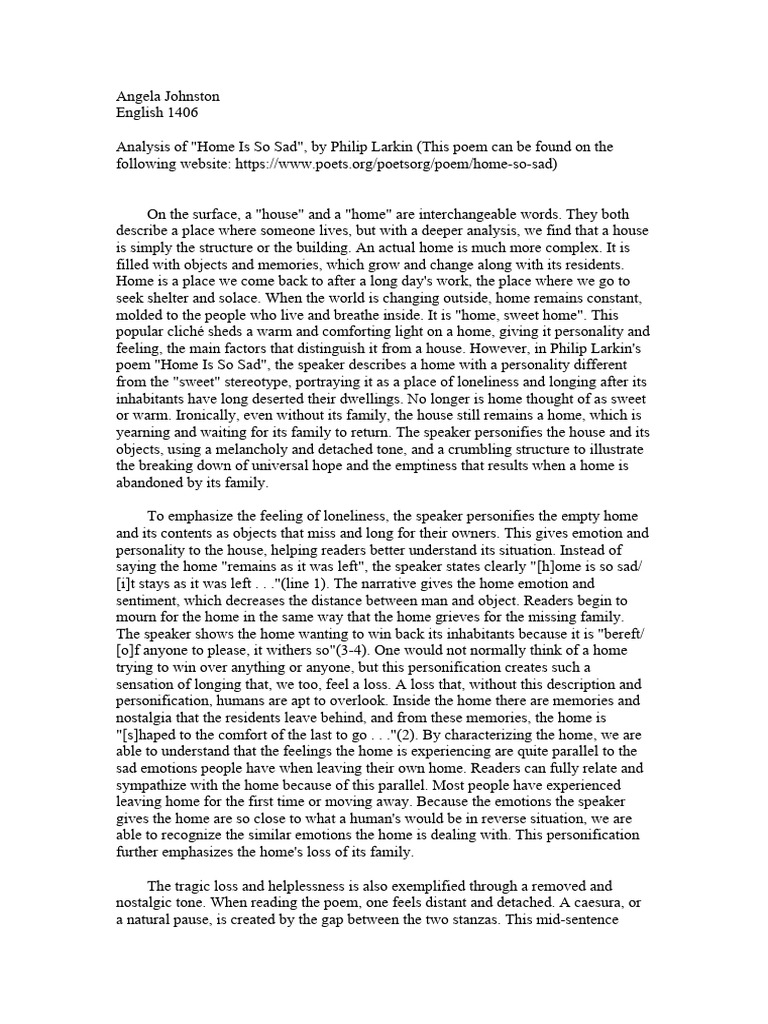 Angela Johnston
English 1406

Analysis of "Home Is So Sad", by Philip Larkin (This poem can be found on the following website: https://www.poets.org/poetsorg/poem/home-so-sad)

On the surface, a "house" and a "home" are interchangeable words. They both describe a place where someone lives, but with a deeper analysis, we find that a house is simply the structure or the building. An actual home is much more complex. It is filled with objects and memories, which grow and change along with its residents. Home is a place we come back to after a long day's work, the place where we go to seek shelter and solace. When the world is changing outside, home remains constant, molded to the people who live and breathe inside. It is "home, sweet home". This popular cliché sheds a warm and comforting light on a home, giving it personality and feeling, the main factors that distinguish it from a house. However, in Philip Larkin's poem "Home Is So Sad", the speaker describes a home with a personality different from the "sweet" stereotype, portraying it as a place of loneliness and longing after its inhabitants have long deserted their dwellings. No longer is home thought of as sweet or warm. Ironically, even without its family, the house still remains a home, which is yearning and waiting for its family to return. The speaker personifies the house and its objects, using a melancholy and detached tone, and a crumbling structure to illustrate the breaking down of universal hope and the emptiness that results when a home is abandoned by its family.

To emphasize the feeling of loneliness, the speaker personifies the empty home and its contents as objects that miss and long for their owners. This gives emotion and personality to the house, helping readers better understand its situation. Instead of saying the home "remains as it was left", the speaker states clearly "[h]ome is so sad/ [i]t stays as it was left . . ."(line 1). The narrative gives the home emotion and sentiment, which decreases the distance between man and object. Readers begin to mourn for the home in the same way that the home grieves for the missing family. The speaker shows the home wanting to win back its inhabitants because it is "bereft/ [o]f anyone to please, it withers so"(3-4). One would not normally think of a home trying to win over anything or anyone, but this personification creates such a sensation of longing that, we too, feel a loss. A loss that, without this description and personification, humans are apt to overlook. Inside the home there are memories and nostalgia that the residents leave behind, and from these memories, the home is "[s]haped to the comfort of the last to go . . ."(2). By characterizing the home, we are able to understand that the feelings the home is experiencing are quite parallel to the sad emotions people have when leaving their own home. Readers can fully relate and sympathize with the home because of this parallel. Most people have experienced leaving home for the first time or moving away. Because the emotions the speaker gives the home are so close to what a human's would be in reverse situation, we are able to recognize the similar emotions the home is dealing with. This personification further emphasizes the home's loss of its family.

The tragic loss and helplessness is also exemplified through a removed and nostalgic tone. When reading the poem, one feels distant and detached. A caesura, or a natural pause, is created by the gap between the two stanzas. This mid-sentence